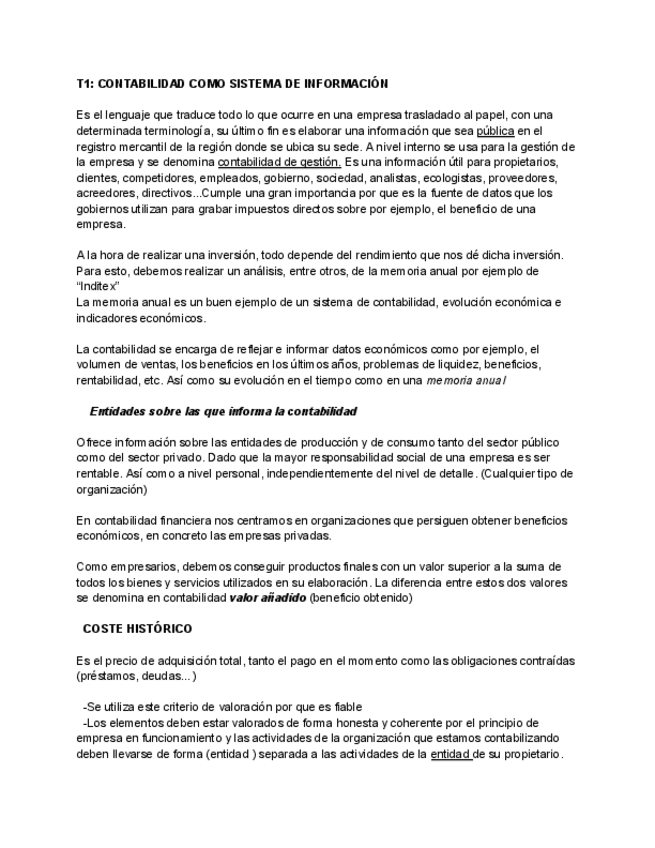 T1: CONTABILIDAD COMO SISTEMA DE INFORMACIÓN

Es el lenguaje que traduce todo lo que ocurre en una empresa trasladado al papel, con una determinada terminología, su último fin es elaborar una información que sea pública en el registro mercantil de la región donde se ubica su sede. A nivel interno se usa para la gestión de la empresa y se denomina contabilidad de gestión. Es una información útil para propietarios, clientes, competidores, empleados, gobierno, sociedad, analistas, ecologistas, proveedores, acreedores, directivos...Cumple una gran importancia por que es la fuente de datos que los gobiernos utilizan para grabar impuestos directos sobre por ejemplo, el beneficio de una empresa.

A la hora de realizar una inversión, todo depende del rendimiento que nos dé dicha inversión. Para esto, debemos realizar un análisis, entre otros, de la memoria anual por ejemplo de "Inditex"
La memoria anual es un buen ejemplo de un sistema de contabilidad, evolución económica e indicadores económicos.

La contabilidad se encarga de reflejar e informar datos económicos como por ejemplo, el volumen de ventas, los beneficios en los últimos años, problemas de liquidez, beneficios, rentabilidad, etc. Así como su evolución en el tiempo como en una memoria anual

Entidades sobre las que informa la contabilidad

Ofrece información sobre las entidades de producción y de consumo tanto del sector público como del sector privado. Dado que la mayor responsabilidad social de una empresa es ser rentable. Así como a nivel personal, independientemente del nivel de detalle. (Cualquier tipo de organización)

En contabilidad financiera nos centramos en organizaciones que persiguen obtener beneficios económicos, en concreto las empresas privadas.

Como empresarios, debemos conseguir productos finales con un valor superior a la suma de todos los bienes y servicios utilizados en su elaboración. La diferencia entre estos dos valores se denomina en contabilidad valor añadido (beneficio obtenido)

COSTE HISTÓRICO

Es el precio de adquisición total, tanto el pago en el momento como las obligaciones contraídas (préstamos, deudas...)

-Se utiliza este criterio de valoración por que es fiable
-Los elementos deben estar valorados de forma honesta y coherente por el principio de empresa en funcionamiento y las actividades de la organización que estamos contabilizando deben llevarse de forma (entidad ) separada a las actividades de la entidad de su propietario.